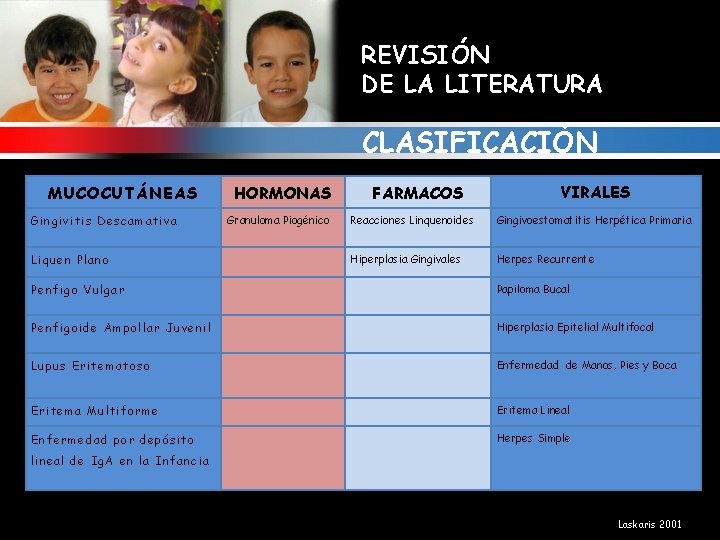 REVISIÓN
DE LA LITERATURA

CLASIFICACIÓN

| MUCOCUTÁNEAS | HORMONAS | FARMACOS | VIRALES |
|---|---|---|---|
| Gingivitis Descamativa | Granuloma Piogénico | Reacciones Linquenoides | Gingivoestomatitis Herpética Primaria |
| Liquen Plano | | Hiperplasia Gingivales | Herpes Recurrente |
| Penfigo Vulgar | | | Papiloma Bucal |
| Penfigoide Ampollar Juvenil | | | Hiperplasia Epitelial Multifocal |
| Lupus Eritematoso | | | Enfermedad de Manos, Pies y Boca |
| Eritema Multiforme | | | Eritema Lineal |
| Enfermedad por depósito lineal de IgA en la Infancia | | | Herpes Simple |

Laskaris 2001